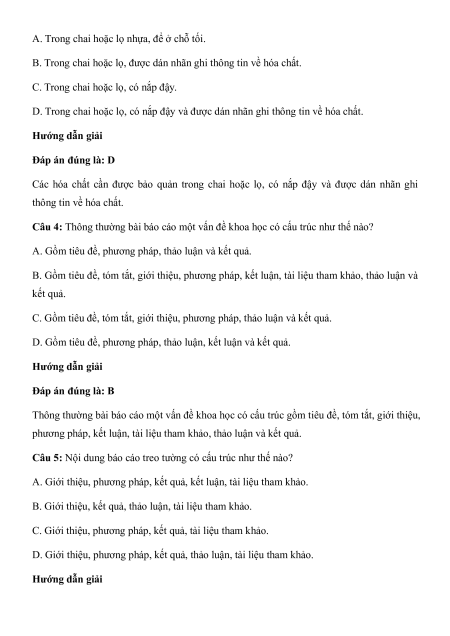 A. Trong chai hoặc lọ nhựa, để ở chỗ tối.

B. Trong chai hoặc lọ, được dán nhãn ghi thông tin về hóa chất.

C. Trong chai hoặc lọ, có nắp đậy.

D. Trong chai hoặc lọ, có nắp đậy và được dán nhãn ghi thông tin về hóa chất.

Hướng dẫn giải

Đáp án đúng là: D

Các hóa chất cần được bảo quản trong chai hoặc lọ, có nắp đậy và được dán nhãn ghi thông tin về hóa chất.

Câu 4: Thông thường bài báo cáo một vấn đề khoa học có cấu trúc như thế nào?

A. Gồm tiêu đề, phương pháp, thảo luận và kết quả.

B. Gồm tiêu đề, tóm tắt, giới thiệu, phương pháp, kết luận, tài liệu tham khảo, thảo luận và kết quả.

C. Gồm tiêu đề, tóm tắt, giới thiệu, phương pháp, thảo luận và kết quả.

D. Gồm tiêu đề, phương pháp, thảo luận, kết luận và kết quả.

Hướng dẫn giải

Đáp án đúng là: B

Thông thường bài báo cáo một vấn đề khoa học có cấu trúc gồm tiêu đề, tóm tắt, giới thiệu, phương pháp, kết luận, tài liệu tham khảo, thảo luận và kết quả.

Câu 5: Nội dung báo cáo treo tường có cấu trúc như thế nào?

A. Giới thiệu, phương pháp, kết quả, kết luận, tài liệu tham khảo.

B. Giới thiệu, kết quả, thảo luận, tài liệu tham khảo.

C. Giới thiệu, phương pháp, kết quả, tài liệu tham khảo.

D. Giới thiệu, phương pháp, kết quả, thảo luận, tài liệu tham khảo.

Hướng dẫn giải